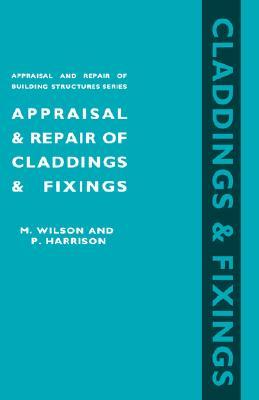 APPRAISAL AND REPAIR OF BUILDING STRUCTURES SERIES

APPRAISAL & REPAIR OF CLADDINGS & FIXINGS

M. WILSON AND P. HARRISON

CLADDINGS & FIXINGS